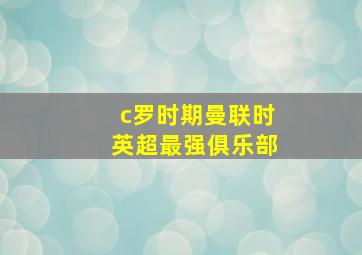 c罗时期曼联时
英超最强俱乐部